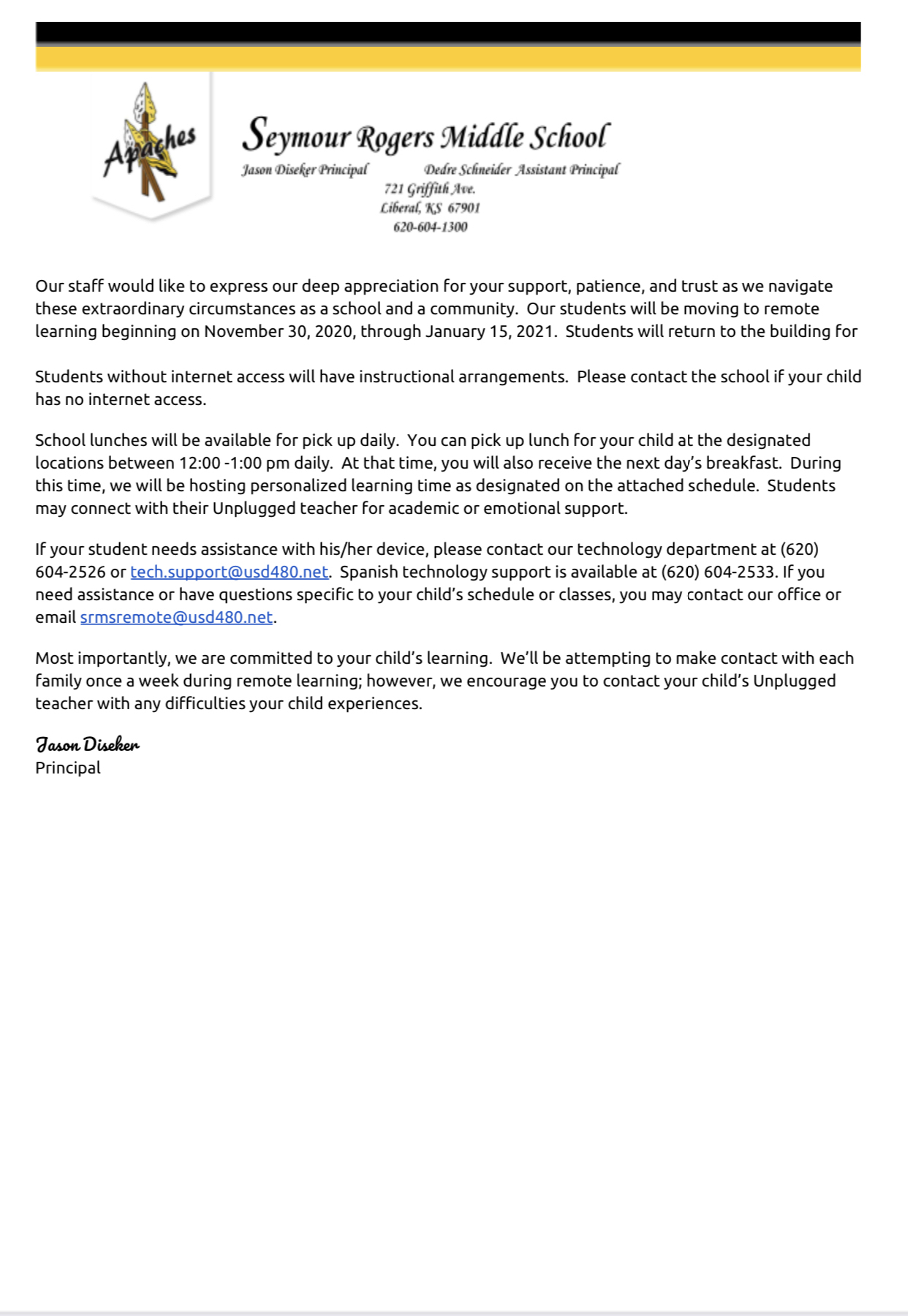 Apaches

Seymour Rogers Middle School
Jason Diseker Principal Dedre Schneider Assistant Principal
721 Griffith Ave.
Liberal, KS 67901
620-604-1300

Our staff would like to express our deep appreciation for your support, patience, and trust as we navigate these extraordinary circumstances as a school and a community. Our students will be moving to remote learning beginning on November 30, 2020, through January 15, 2021. Students will return to the building for

Students without internet access will have instructional arrangements. Please contact the school if your child has no internet access.

School lunches will be available for pick up daily. You can pick up lunch for your child at the designated locations between 12:00 -1:00 pm daily. At that time, you will also receive the next day's breakfast. During this time, we will be hosting personalized learning time as designated on the attached schedule. Students may connect with their Unplugged teacher for academic or emotional support.

If your student needs assistance with his/her device, please contact our technology department at (620) 604-2526 or tech.support@usd480.net. Spanish technology support is available at (620) 604-2533. If you need assistance or have questions specific to your child's schedule or classes, you may contact our office or email srmsremote@usd480.net.

Most importantly, we are committed to your child's learning. We'll be attempting to make contact with each family once a week during remote learning; however, we encourage you to contact your child's Unplugged teacher with any difficulties your child experiences.

Jason Diseker
Principal